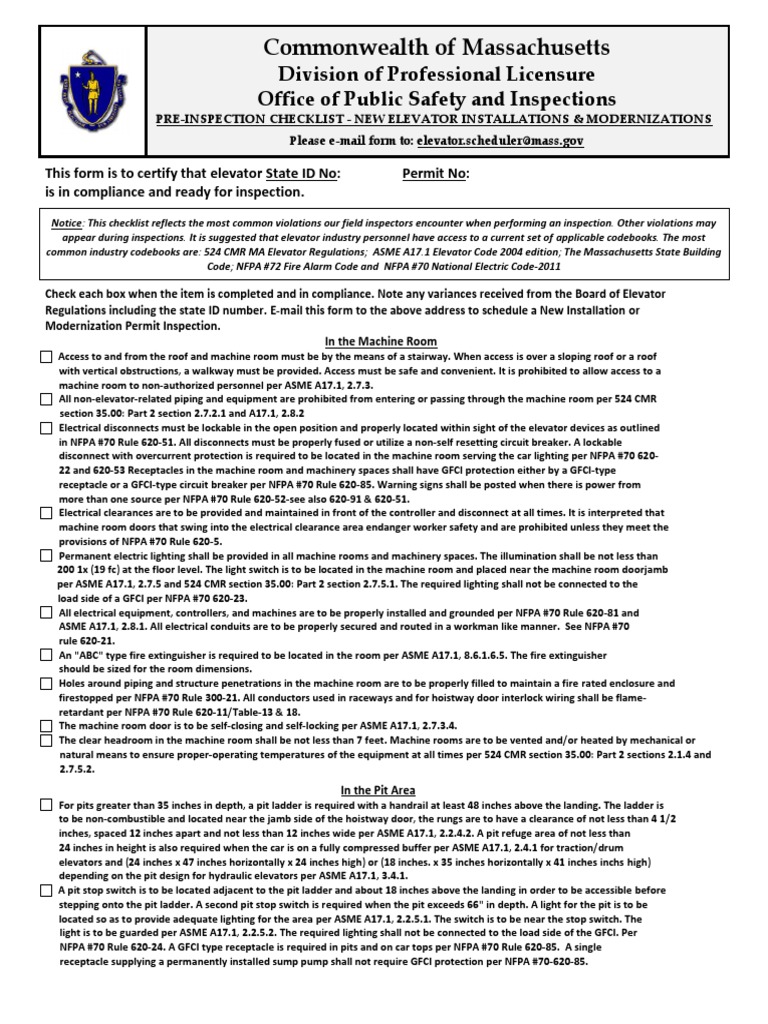 Commonwealth of Massachusetts
Division of Professional Licensure
Office of Public Safety and Inspections
PRE-INSPECTION CHECKLIST - NEW ELEVATOR INSTALLATIONS & MODERNIZATIONS
Please e-mail form to: elevator.scheduler@mass.gov

This form is to certify that elevator State ID No: Permit No:
is in compliance and ready for inspection.

Notice: This checklist reflects the most common violations our field inspectors encounter when performing an inspection. Other violations may appear during inspections. It is suggested that elevator industry personnel have access to a current set of applicable codebooks. The most common industry codebooks are: 524 CMR MA Elevator Regulations; ASME A17.1 Elevator Code 2004 edition; The Massachusetts State Building Code; NFPA #72 Fire Alarm Code and NFPA #70 National Electric Code-2011

Check each box when the item is completed and in compliance. Note any variances received from the Board of Elevator Regulations including the state ID number. E-mail this form to the above address to schedule a New Installation or Modernization Permit Inspection.

In the Machine Room

Access to and from the roof and machine room must be by the means of a stairway. When access is over a sloping roof or a roof with vertical obstructions, a walkway must be provided. Access must be safe and convenient. It is prohibited to allow access to a machine room to non-authorized personnel per ASME A17.1, 2.7.3.

All non-elevator-related piping and equipment are prohibited from entering or passing through the machine room per 524 CMR section 35.00: Part 2 section 2.7.2.1 and A17.1, 2.8.2

Electrical disconnects must be lockable in the open position and properly located within sight of the elevator devices as outlined in NFPA #70 Rule 620-51. All disconnects must be properly fused or utilize a non-self resetting circuit breaker. A lockable disconnect with overcurrent protection is required to be located in the machine room serving the car lighting per NFPA #70 620-22 and 620-53 Receptacles in the machine room and machinery spaces shall have GFCI protection either by a GFCI-type receptacle or a GFCI-type circuit breaker per NFPA #70 Rule 620-85. Warning signs shall be posted when there is power from more than one source per NFPA #70 Rule 620-52-see also 620-91 & 620-51.

Electrical clearances are to be provided and maintained in front of the controller and disconnect at all times. It is interpreted that machine room doors that swing into the electrical clearance area endanger worker safety and are prohibited unless they meet the provisions of NFPA #70 Rule 620-5.

Permanent electric lighting shall be provided in all machine rooms and machinery spaces. The illumination shall be not less than 200 1x (19 fc) at the floor level. The light switch is to be located in the machine room and placed near the machine room doorjamb per ASME A17.1, 2.7.5 and 524 CMR section 35.00: Part 2 section 2.7.5.1. The required lighting shall not be connected to the load side of a GFCI per NFPA #70 620-23.

All electrical equipment, controllers, and machines are to be properly installed and grounded per NFPA #70 Rule 620-81 and ASME A17.1, 2.8.1. All electrical conduits are to be properly secured and routed in a workman like manner. See NFPA #70 rule 620-21.

An "ABC" type fire extinguisher is required to be located in the room per ASME A17.1, 8.6.1.6.5. The fire extinguisher should be sized for the room dimensions.

Holes around piping and structure penetrations in the machine room are to be properly filled to maintain a fire rated enclosure and firestopped per NFPA #70 Rule 300-21. All conductors used in raceways and for hoistway door interlock wiring shall be flame-retardant per NFPA #70 Rule 620-11/Table-13 & 18.

The machine room door is to be self-closing and self-locking per ASME A17.1, 2.7.3.4.

The clear headroom in the machine room shall be not less than 7 feet. Machine rooms are to be vented and/or heated by mechanical or natural means to ensure proper-operating temperatures of the equipment at all times per 524 CMR section 35.00: Part 2 sections 2.1.4 and 2.7.5.2.

In the Pit Area

For pits greater than 35 inches in depth, a pit ladder is required with a handrail at least 48 inches above the landing. The ladder is to be non-combustible and located near the jamb side of the hoistway door, the rungs are to have a clearance of not less than 4 1/2 inches, spaced 12 inches apart and not less than 12 inches wide per ASME A17.1, 2.2.4.2. A pit refuge area of not less than 24 inches in height is also required when the car is on a fully compressed buffer per ASME A17.1, 2.4.1 for traction/drum elevators and (24 inches x 47 inches horizontally x 24 inches high) or (18 inches. x 35 inches horizontally x 41 inches inchs high) depending on the pit design for hydraulic elevators per ASME A17.1, 3.4.1.

A pit stop switch is to be located adjacent to the pit ladder and about 18 inches above the landing in order to be accessible before stepping onto the pit ladder. A second pit stop switch is required when the pit exceeds 66" in depth. A light for the pit is to be located so as to provide adequate lighting for the area per ASME A17.1, 2.2.5.1. The switch is to be near the stop switch. The light is to be guarded per ASME A17.1, 2.2.5.2. The required lighting shall not be connected to the load side of the GFCI. Per NFPA #70 Rule 620-24. A GFCI type receptacle is required in pits and on car tops per NFPA #70 Rule 620-85. A single receptacle supplying a permanently installed sump pump shall not require GFCI protection per NFPA #70-620-85.